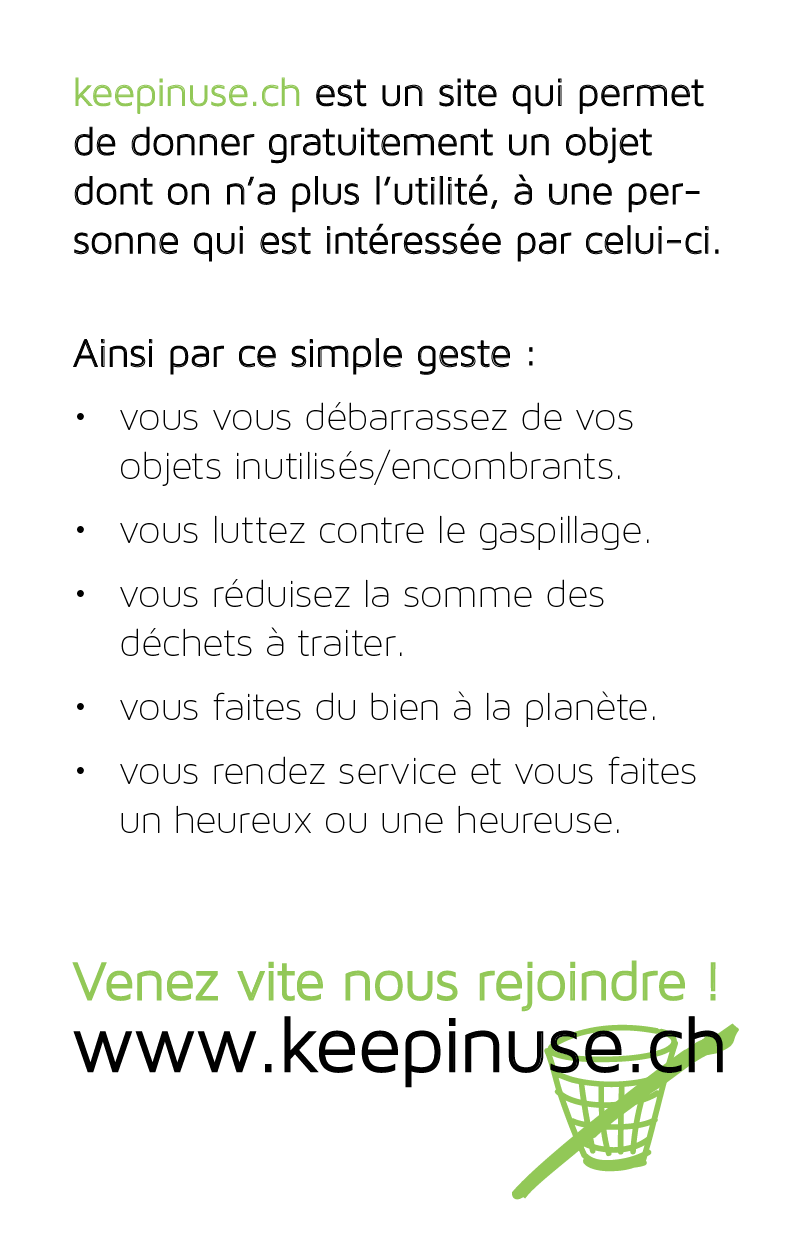 keepinuse.ch est un site qui permet de donner gratuitement un objet dont on n'a plus l'utilité, à une personne qui est intéressée par celui-ci.

Ainsi par ce simple geste :

• vous vous débarrassez de vos objets inutilisés/encombrants.
• vous luttez contre le gaspillage.
• vous réduisez la somme des déchets à traiter.
• vous faites du bien à la planète.
• vous rendez service et vous faites un heureux ou une heureuse.

Venez vite nous rejoindre !
www.keepinuse.ch